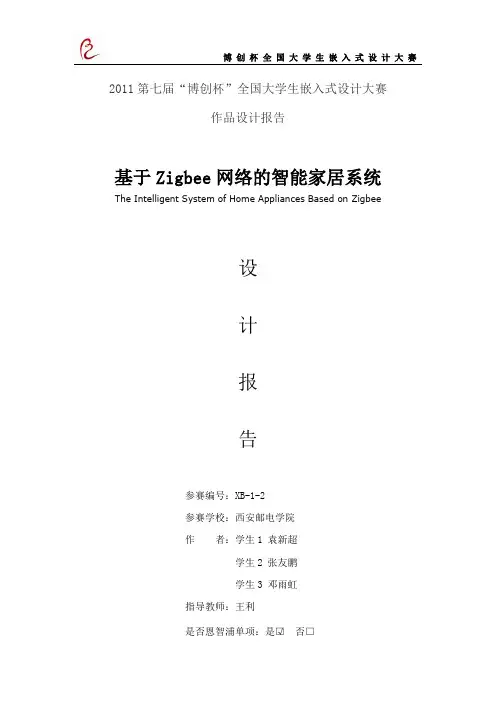 博创杯全国大学生嵌入式设计大赛

2011第七届“博创杯”全国大学生嵌入式设计大赛

作品设计报告

基于Zigbee网络的智能家居系统

The Intelligent System of Home Appliances Based on Zigbee

设

计

报

告

参赛编号：XB-1-2

参赛学校：西安邮电学院

作 者：学生1 袁新超

学生2 张友鹏

学生3 邓雨虹

指导教师：王利

是否恩智浦单项：是☑ 否☐